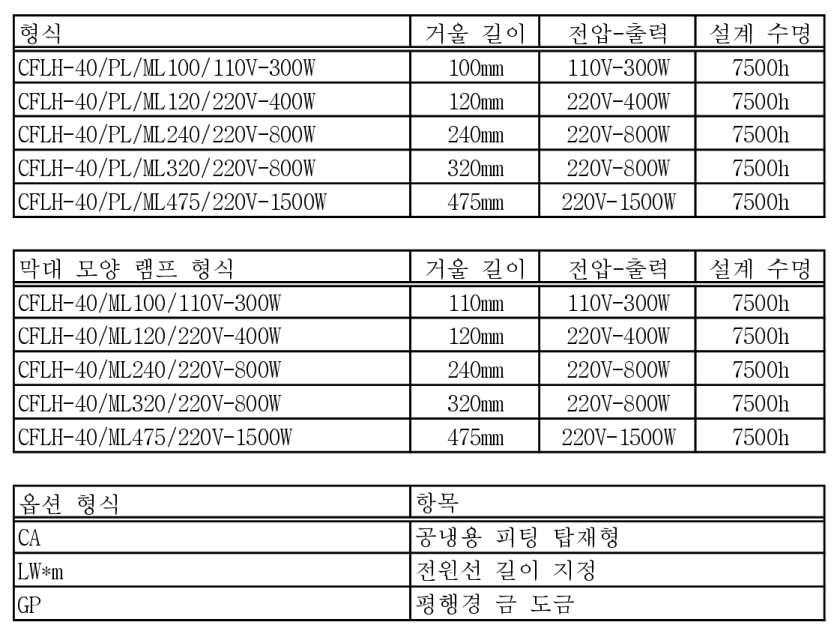 | 형식 | 거울 길이 | 전압-출력 | 설계 수명 |
|---|---|---|---|
| CFLH-40/PL/ML100/110V-300W | 100mm | 110V-300W | 7500h |
| CFLH-40/PL/ML120/220V-400W | 120mm | 220V-400W | 7500h |
| CFLH-40/PL/ML240/220V-800W | 240mm | 220V-800W | 7500h |
| CFLH-40/PL/ML320/220V-800W | 320mm | 220V-800W | 7500h |
| CFLH-40/PL/ML475/220V-1500W | 475mm | 220V-1500W | 7500h |

| 막대 모양 램프 형식 | 거울 길이 | 전압-출력 | 설계 수명 |
|---|---|---|---|
| CFLH-40/ML100/110V-300W | 110mm | 110V-300W | 7500h |
| CFLH-40/ML120/220V-400W | 120mm | 220V-400W | 7500h |
| CFLH-40/ML240/220V-800W | 240mm | 220V-800W | 7500h |
| CFLH-40/ML320/220V-800W | 320mm | 220V-800W | 7500h |
| CFLH-40/ML475/220V-1500W | 475mm | 220V-1500W | 7500h |

| 옵션 형식 | 항목 |
|---|---|
| CA | 공냉용 피팅 탑재형 |
| LW*m | 전원선 길이 지정 |
| GP | 평행경 금 도금 |